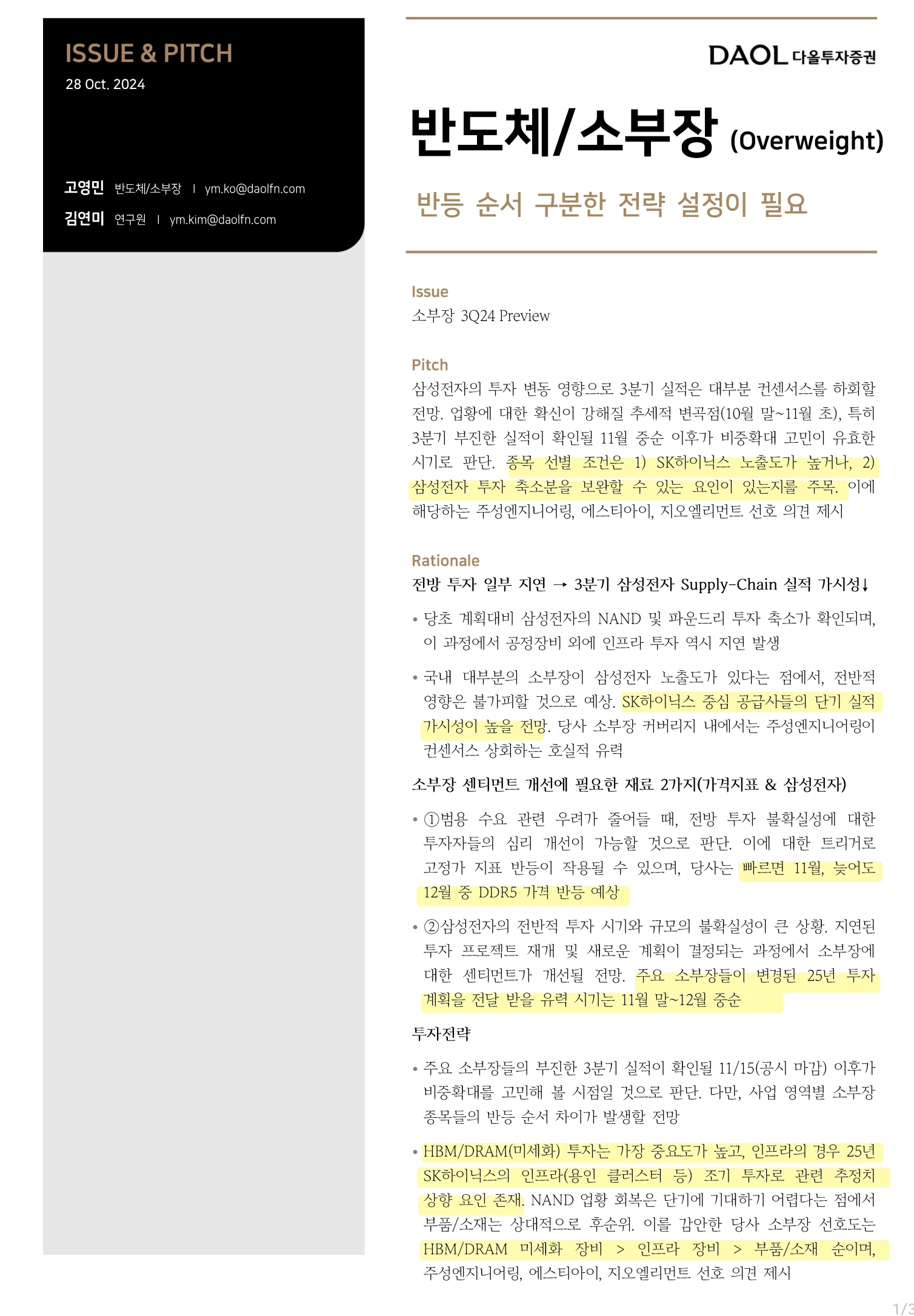 ISSUE & PITCH
28 Oct. 2024

고영민 반도체/소부장 I ym.ko@daolfn.com
김연미 연구원 I ym.kim@daolfn.com

DAOL 다올투자증권

반도체/소부장 (Overweight)

반등 순서 구분한 전략 설정이 필요

Issue
소부장 3Q24 Preview

Pitch
삼성전자의 투자 변동 영향으로 3분기 실적은 대부분 컨센서스를 하회할 전망. 업황에 대한 확신이 강해질 추세적 변곡점(10월 말~11월 초), 특히 3분기 부진한 실적이 확인될 11월 중순 이후가 비중확대 고민이 유효한 시기로 판단. 종목 선별 조건은 1) SK하이닉스 노출도가 높거나, 2) 삼성전자 투자 축소분을 보완할 수 있는 요인이 있는지를 주목. 이에 해당하는 주성엔지니어링, 에스티아이, 지오엘리먼트 선호 의견 제시

Rationale
전방 투자 일부 지연 → 3분기 삼성전자 Supply-Chain 실적 가시성↓

• 당초 계획대비 삼성전자의 NAND 및 파운드리 투자 축소가 확인되며, 이 과정에서 공정장비 외에 인프라 투자 역시 지연 발생

• 국내 대부분의 소부장이 삼성전자 노출도가 있다는 점에서, 전반적 영향은 불가피할 것으로 예상. SK하이닉스 중심 공급사들의 단기 실적 가시성이 높을 전망. 당사 소부장 커버리지 내에서는 주성엔지니어링이 컨센서스 상회하는 호실적 유력

소부장 센티먼트 개선에 필요한 재료 2가지(가격지표 & 삼성전자)

• ①범용 수요 관련 우려가 줄어들 때, 전방 투자 불확실성에 대한 투자자들의 심리 개선이 가능할 것으로 판단. 이에 대한 트리거로 고정가 지표 반등이 작용될 수 있으며, 당사는 빠르면 11월, 늦어도 12월 중 DDR5 가격 반등 예상

• ②삼성전자의 전반적 투자 시기와 규모의 불확실성이 큰 상황. 지연된 투자 프로젝트 재개 및 새로운 계획이 결정되는 과정에서 소부장에 대한 센티먼트가 개선될 전망. 주요 소부장들이 변경된 25년 투자 계획을 전달 받을 유력 시기는 11월 말~12월 중순

투자전략

• 주요 소부장들의 부진한 3분기 실적이 확인될 11/15(공시 마감) 이후가 비중확대를 고민해 볼 시점일 것으로 판단. 다만, 사업 영역별 소부장 종목들의 반등 순서 차이가 발생할 전망

• HBM/DRAM(미세화) 투자는 가장 중요도가 높고, 인프라의 경우 25년 SK하이닉스의 인프라(용인 클러스터 등) 조기 투자로 관련 추정치 상향 요인 존재. NAND 업황 회복은 단기에 기대하기 어렵다는 점에서 부품/소재는 상대적으로 후순위. 이를 감안한 당사 소부장 선호도는 HBM/DRAM 미세화 장비 > 인프라 장비 > 부품/소재 순이며, 주성엔지니어링, 에스티아이, 지오엘리먼트 선호 의견 제시

1/3